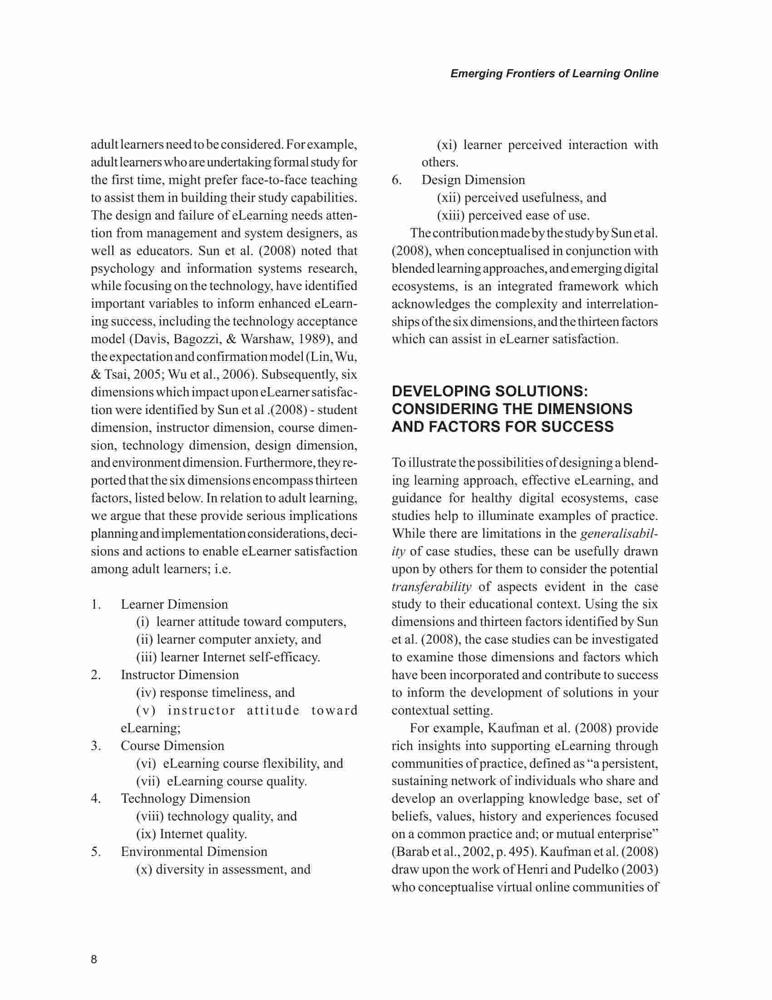 Emerging Frontiers of Learning Online

adult learners need to be considered. For example, adult learners who are undertaking formal study for the first time, might prefer face-to-face teaching to assist them in building their study capabilities. The design and failure of eLearning needs attention from management and system designers, as well as educators. Sun et al. (2008) noted that psychology and information systems research, while focusing on the technology, have identified important variables to inform enhanced eLearning success, including the technology acceptance model (Davis, Bagozzi, & Warshaw, 1989), and the expectation and confirmation model (Lin, Wu, & Tsai, 2005; Wu et al., 2006). Subsequently, six dimensions which impact upon eLearner satisfaction were identified by Sun et al .(2008) - student dimension, instructor dimension, course dimension, technology dimension, design dimension, and environment dimension. Furthermore, they reported that the six dimensions encompass thirteen factors, listed below. In relation to adult learning, we argue that these provide serious implications planning and implementation considerations, decisions and actions to enable eLearner satisfaction among adult learners; i.e.

1. Learner Dimension
(i) learner attitude toward computers,
(ii) learner computer anxiety, and
(iii) learner Internet self-efficacy.
2. Instructor Dimension
(iv) response timeliness, and
(v) instructor attitude toward eLearning;
3. Course Dimension
(vi) eLearning course flexibility, and
(vii) eLearning course quality.
4. Technology Dimension
(viii) technology quality, and
(ix) Internet quality.
5. Environmental Dimension
(x) diversity in assessment, and
(xi) learner perceived interaction with others.
6. Design Dimension
(xii) perceived usefulness, and
(xiii) perceived ease of use.

The contribution made by the study by Sun et al. (2008), when conceptualised in conjunction with blended learning approaches, and emerging digital ecosystems, is an integrated framework which acknowledges the complexity and interrelationships of the six dimensions, and the thirteen factors which can assist in eLearner satisfaction.

DEVELOPING SOLUTIONS: CONSIDERING THE DIMENSIONS AND FACTORS FOR SUCCESS

To illustrate the possibilities of designing a blending learning approach, effective eLearning, and guidance for healthy digital ecosystems, case studies help to illuminate examples of practice. While there are limitations in the generalisability of case studies, these can be usefully drawn upon by others for them to consider the potential transferability of aspects evident in the case study to their educational context. Using the six dimensions and thirteen factors identified by Sun et al. (2008), the case studies can be investigated to examine those dimensions and factors which have been incorporated and contribute to success to inform the development of solutions in your contextual setting.

For example, Kaufman et al. (2008) provide rich insights into supporting eLearning through communities of practice, defined as “a persistent, sustaining network of individuals who share and develop an overlapping knowledge base, set of beliefs, values, history and experiences focused on a common practice and; or mutual enterprise” (Barab et al., 2002, p. 495). Kaufman et al. (2008) draw upon the work of Henri and Pudelko (2003) who conceptualise virtual online communities of

8